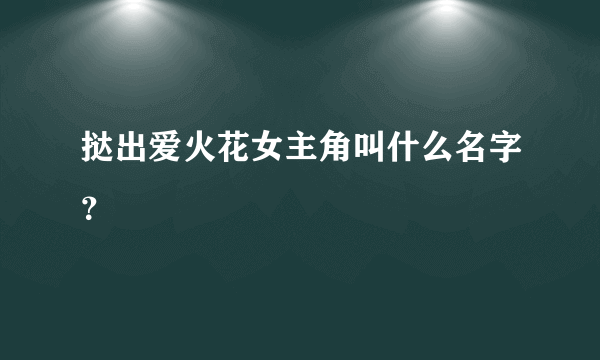 挞出爱火花女主角叫什么名字？